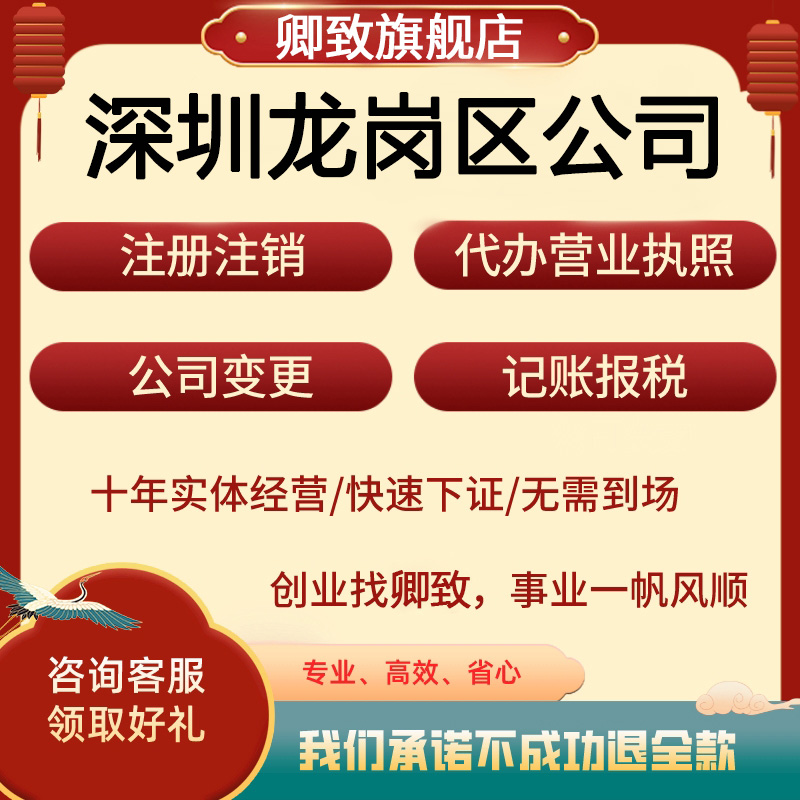 卿致旗舰店

深圳龙岗区公司

注册注销

代办营业执照

公司变更

记账报税

十年实体经营/快速下证/无需到场

创业找卿致，事业一帆风顺

咨询客服
领取好礼

专业、高效、省心

我们承诺不成功退全款